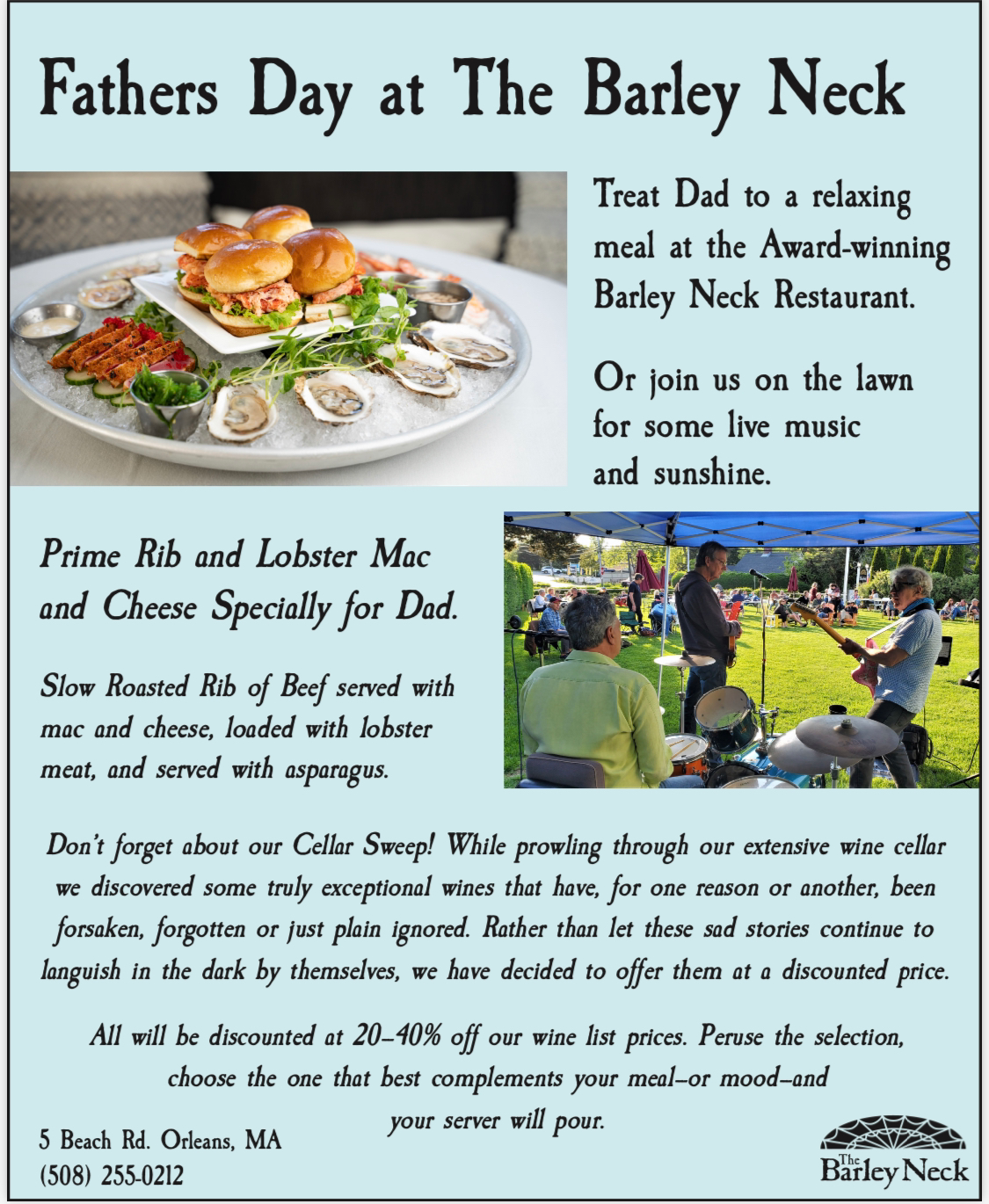 Fathers Day at The Barley Neck

Treat Dad to a relaxing meal at the Award-winning Barley Neck Restaurant.

Or join us on the lawn for some live music and sunshine.

Prime Rib and Lobster Mac and Cheese Specially for Dad.

Slow Roasted Rib of Beef served with mac and cheese, loaded with lobster meat, and served with asparagus.

Don't forget about our Cellar Sweep! While prowling through our extensive wine cellar we discovered some truly exceptional wines that have, for one reason or another, been forsaken, forgotten or just plain ignored. Rather than let these sad stories continue to languish in the dark by themselves, we have decided to offer them at a discounted price.

All will be discounted at 20-40% off our wine list prices. Peruse the selection, choose the one that best complements your meal-or mood-and your server will pour.

5 Beach Rd. Orleans, MA
(508) 255-0212

The Barley Neck